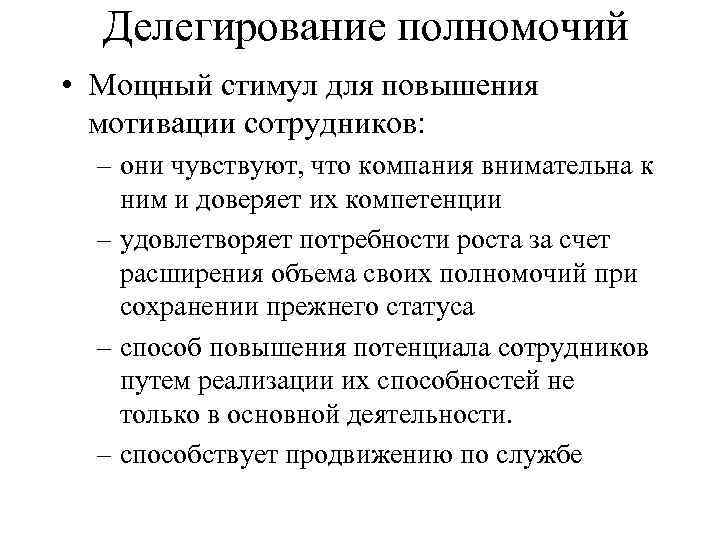 Делегирование полномочий

• Мощный стимул для повышения мотивации сотрудников:

– они чувствуют, что компания внимательна к ним и доверяет их компетенции

– удовлетворяет потребности роста за счет расширения объема своих полномочий при сохранении прежнего статуса

– способ повышения потенциала сотрудников путем реализации их способностей не только в основной деятельности.

– способствует продвижению по службе